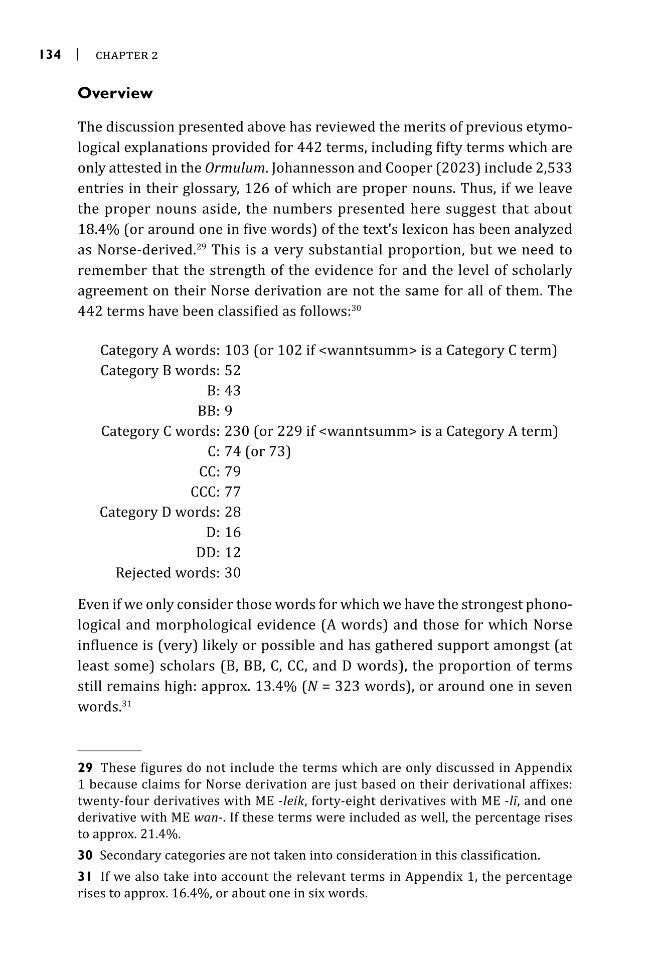 134 | CHAPTER 2

Overview

The discussion presented above has reviewed the merits of previous etymological explanations provided for 442 terms, including fifty terms which are only attested in the Ormulum. Johannesson and Cooper (2023) include 2,533 entries in their glossary, 126 of which are proper nouns. Thus, if we leave the proper nouns aside, the numbers presented here suggest that about 18.4% (or around one in five words) of the text's lexicon has been analyzed as Norse-derived.$^{29}$ This is a very substantial proportion, but we need to remember that the strength of the evidence for and the level of scholarly agreement on their Norse derivation are not the same for all of them. The 442 terms have been classified as follows:$^{30}$

Category A words: 103 (or 102 if <wanntsumm> is a Category C term)
Category B words: 52
B: 43
BB: 9
Category C words: 230 (or 229 if <wanntsumm> is a Category A term)
C: 74 (or 73)
CC: 79
CCC: 77
Category D words: 28
D: 16
DD: 12
Rejected words: 30

Even if we only consider those words for which we have the strongest phonological and morphological evidence (A words) and those for which Norse influence is (very) likely or possible and has gathered support amongst (at least some) scholars (B, BB, C, CC, and D words), the proportion of terms still remains high: approx. 13.4% (N = 323 words), or around one in seven words.$^{31}$

29 These figures do not include the terms which are only discussed in Appendix 1 because claims for Norse derivation are just based on their derivational affixes: twenty-four derivatives with ME -leik, forty-eight derivatives with ME -lī, and one derivative with ME wan-. If these terms were included as well, the percentage rises to approx. 21.4%.

30 Secondary categories are not taken into consideration in this classification.

31 If we also take into account the relevant terms in Appendix 1, the percentage rises to approx. 16.4%, or about one in six words.